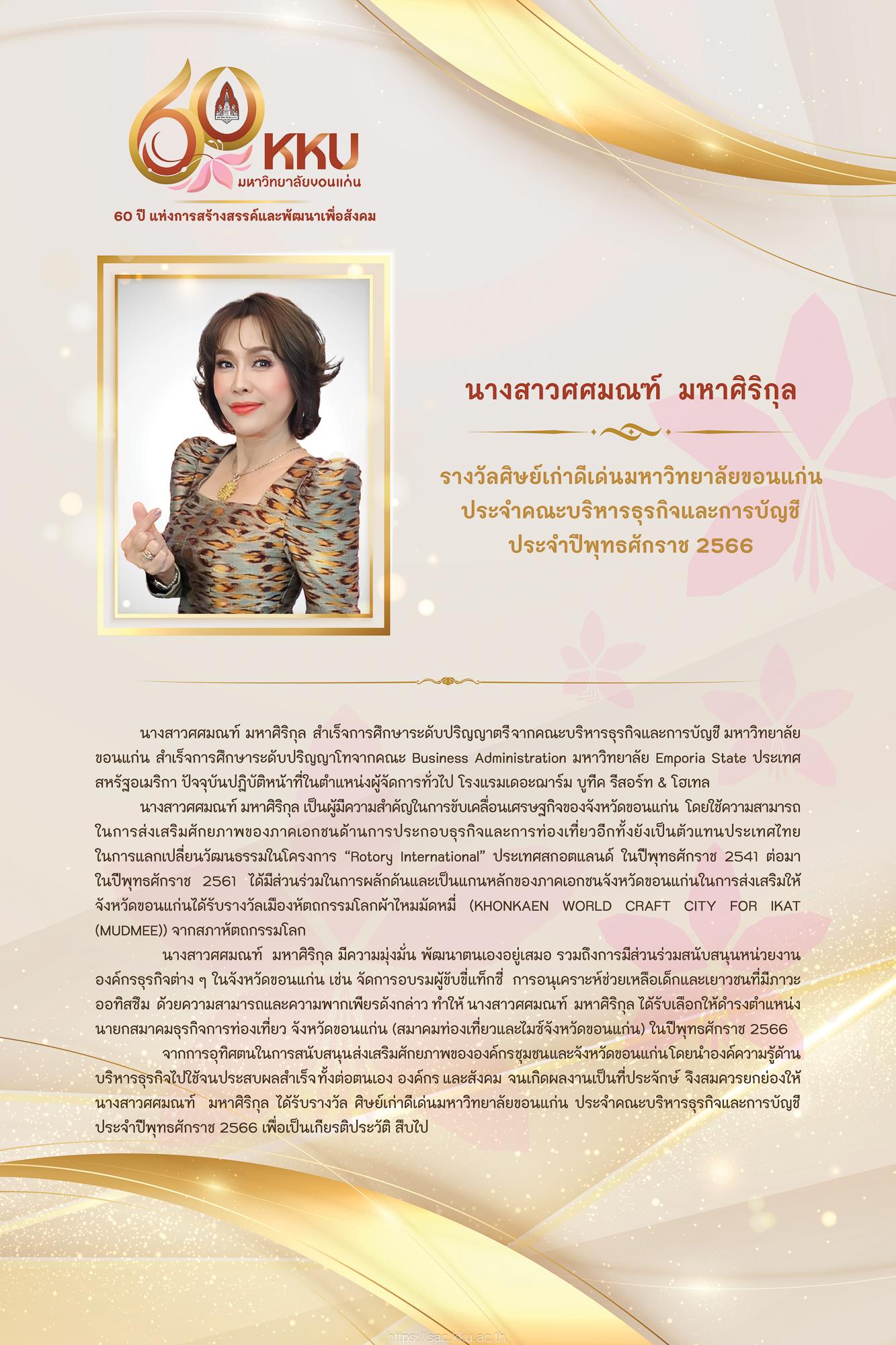 60 KKU
มหาวิทยาลัยขอนแก่น
60 ปี แห่งการสร้างสรรค์และพัฒนาเพื่อสังคม

นางสาวศศมณฑ์ มหาศิริกุล

รางวัลศิษย์เก่าดีเด่นมหาวิทยาลัยขอนแก่น ประจำคณะบริหารธุรกิจและการบัญชี ประจำปีพุทธศักราช 2566

นางสาวศศมณฑ์ มหาศิริกุล สำเร็จการศึกษาระดับปริญญาตรีจากคณะบริหารธุรกิจและการบัญชี มหาวิทยาลัยขอนแก่น สำเร็จการศึกษาระดับปริญญาโทจากคณะ Business Administration มหาวิทยาลัย Emporia State ประเทศสหรัฐอเมริกา ปัจจุบันปฏิบัติหน้าที่ในตำแหน่งผู้จัดการทั่วไป โรงแรมเดอะฌาร์ม บูทีค รีสอร์ท & โฮเทล

นางสาวศศมณฑ์ มหาศิริกุล เป็นผู้มีความสำคัญในการขับเคลื่อนเศรษฐกิจของจังหวัดขอนแก่น โดยใช้ความสามารถในการส่งเสริมศักยภาพของภาคเอกชนด้านการประกอบธุรกิจและการท่องเที่ยวอีกทั้งยังเป็นตัวแทนประเทศไทยในการแลกเปลี่ยนวัฒนธรรมในโครงการ “Rotory International” ประเทศสกอตแลนด์ ในปีพุทธศักราช 2541 ต่อมาในปีพุทธศักราช 2561 ได้มีส่วนร่วมในการผลักดันและเป็นแกนหลักของภาคเอกชนจังหวัดขอนแก่นในการส่งเสริมให้จังหวัดขอนแก่นได้รับรางวัลเมืองหัตถกรรมโลกผ้าไหมมัดหมี่ (KHONKAEN WORLD CRAFT CITY FOR IKAT (MUDMEE)) จากสภาหัตถกรรมโลก

นางสาวศศมณฑ์ มหาศิริกุล มีความมุ่งมั่น พัฒนาตนเองอยู่เสมอ รวมถึงการมีส่วนร่วมสนับสนุนหน่วยงานองค์กรธุรกิจต่าง ๆ ในจังหวัดขอนแก่น เช่น จัดการอบรมผู้ขับขี่แท็กซี่ การอนุเคราะห์ช่วยเหลือเด็กและเยาวชนที่มีภาวะออทิสซึม ด้วยความสามารถและความพากเพียรดังกล่าว ทำให้ นางสาวศศมณฑ์ มหาศิริกุล ได้รับเลือกให้ดำรงตำแหน่งนายกสมาคมธุรกิจการท่องเที่ยว จังหวัดขอนแก่น (สมาคมท่องเที่ยวและไมซ์จังหวัดขอนแก่น) ในปีพุทธศักราช 2566

จากการอุทิศตนในการสนับสนุนส่งเสริมศักยภาพขององค์กรชุมชนและจังหวัดขอนแก่นโดยนำองค์ความรู้ด้านบริหารธุรกิจไปใช้จนประสบผลสำเร็จทั้งต่อตนเอง องค์กร และสังคม จนเกิดผลงานเป็นที่ประจักษ์ จึงสมควรยกย่องให้ นางสาวศศมณฑ์ มหาศิริกุล ได้รับรางวัล ศิษย์เก่าดีเด่นมหาวิทยาลัยขอนแก่น ประจำคณะบริหารธุรกิจและการบัญชี ประจำปีพุทธศักราช 2566 เพื่อเป็นเกียรติประวัติ สืบไป

https://sac.kku.ac.th